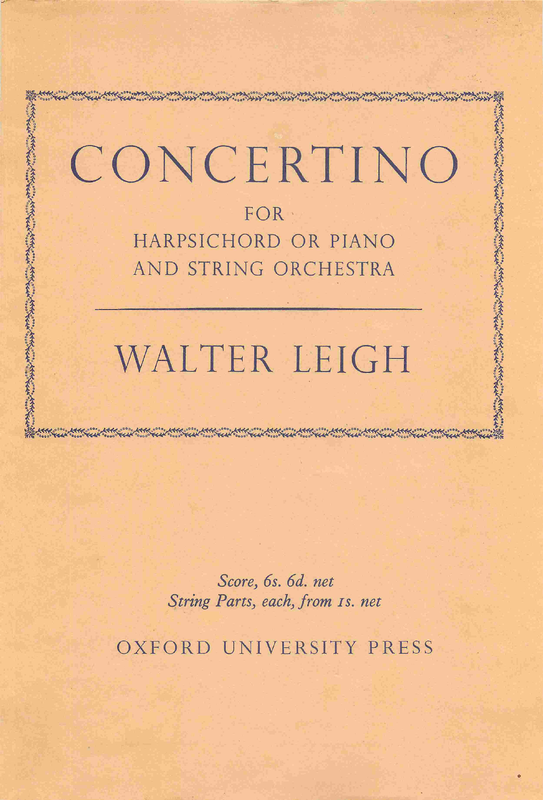 CONCERTINO

FOR
HARPSICHORD OR PIANO
AND STRING ORCHESTRA

WALTER LEIGH

Score, 6s. 6d. net
String Parts, each, from 1s. net

OXFORD UNIVERSITY PRESS